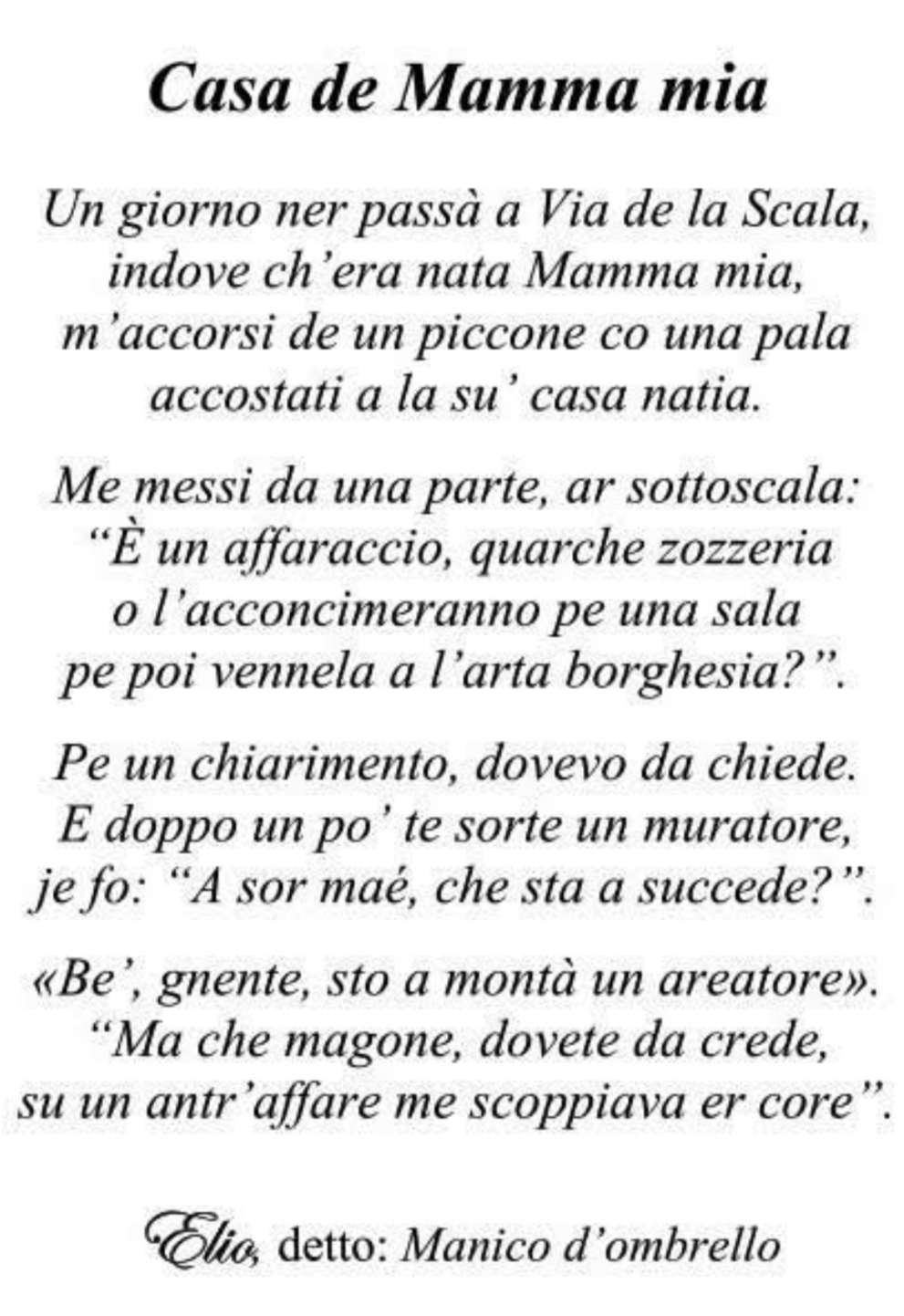 Casa de Mamma mia

Un giorno ner passà a Via de la Scala,
indove ch'era nata Mamma mia,
m'accorsi de un piccone co una pala
accostati a la su' casa natia.

Me messi da una parte, ar sottoscala:
"È un affaraccio, quarche zozzeria
o l'acconcimeranno pe una sala
pe poi vennela a l'arta borghesia?".

Pe un chiarimento, dovevo da chiede.
E doppo un po' te sorte un muratore,
je fo: "A sor maé, che sta a succede?".

«Be', gnente, sto a montà un areatore».
"Ma che magone, dovete da crede,
su un antr'affare me scoppiava er core".

Elio, detto: Manico d'ombrello